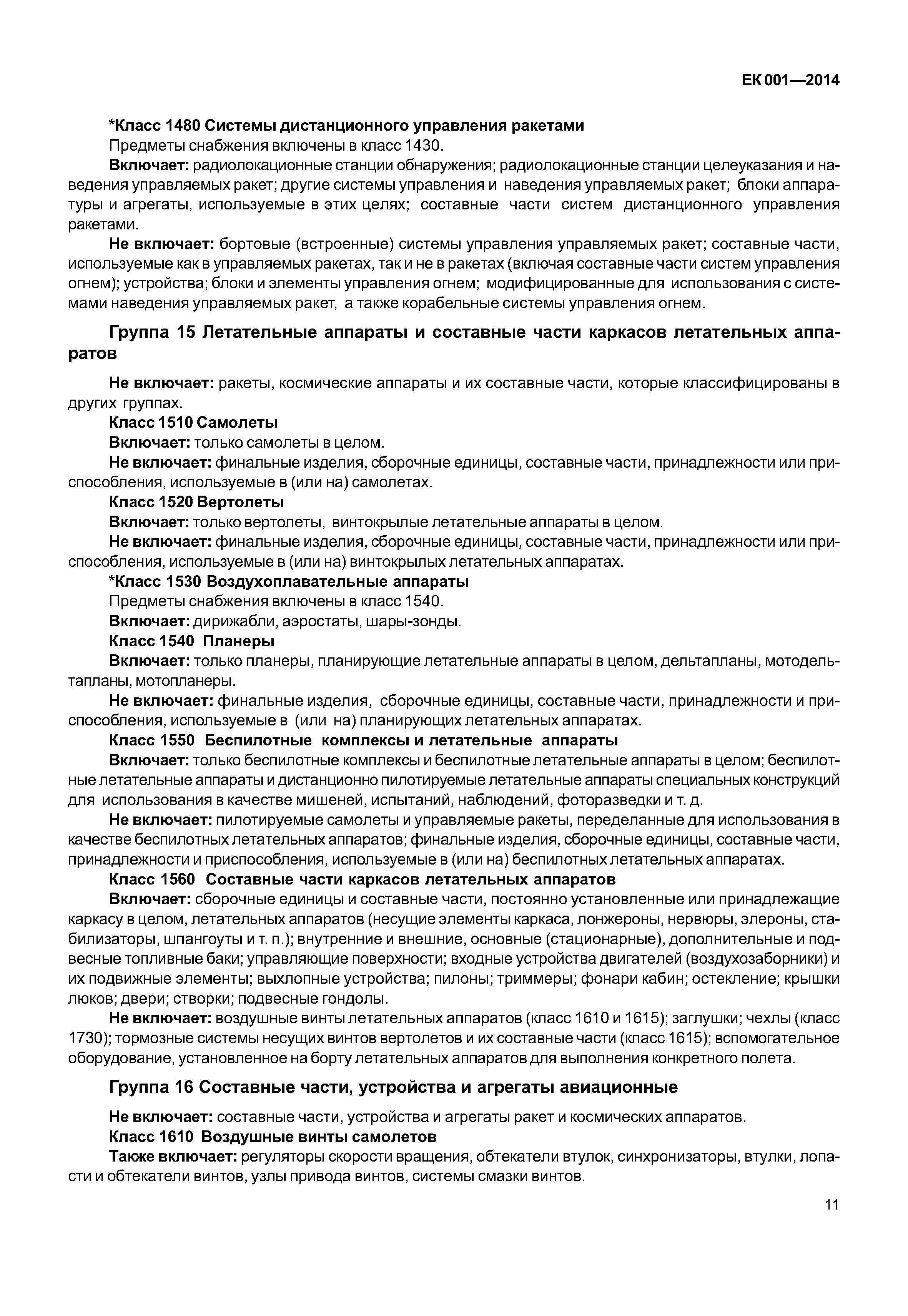 ЕК 001—2014

*Класс 1480 Системы дистанционного управления ракетами

Предметы снабжения включены в класс 1430.

Включает: радиолокационные станции обнаружения; радиолокационные станции целеуказания и наведения управляемых ракет; другие системы управления и наведения управляемых ракет; блоки аппаратуры и агрегаты, используемые в этих целях; составные части систем дистанционного управления ракетами.

Не включает: бортовые (встроенные) системы управления управляемых ракет; составные части, используемые как в управляемых ракетах, так и не в ракетах (включая составные части систем управления огнем); устройства; блоки и элементы управления огнем; модифицированные для использования с системами наведения управляемых ракет, а также корабельные системы управления огнем.

Группа 15 Летательные аппараты и составные части каркасов летательных аппаратов

Не включает: ракеты, космические аппараты и их составные части, которые классифицированы в других группах.

Класс 1510 Самолеты

Включает: только самолеты в целом.

Не включает: финальные изделия, сборочные единицы, составные части, принадлежности или приспособления, используемые в (или на) самолетах.

Класс 1520 Вертолеты

Включает: только вертолеты, винтокрылые летательные аппараты в целом.

Не включает: финальные изделия, сборочные единицы, составные части, принадлежности или приспособления, используемые в (или на) винтокрылых летательных аппаратах.

*Класс 1530 Воздухоплавательные аппараты

Предметы снабжения включены в класс 1540.

Включает: дирижабли, аэростаты, шары-зонды.

Класс 1540 Планеры

Включает: только планеры, планирующие летательные аппараты в целом, дельтапланы, мотодельтапланы, мотопланеры.

Не включает: финальные изделия, сборочные единицы, составные части, принадлежности и приспособления, используемые в (или на) планирующих летательных аппаратах.

Класс 1550 Беспилотные комплексы и летательные аппараты

Включает: только беспилотные комплексы и беспилотные летательные аппараты в целом; беспилотные летательные аппараты и дистанционно пилотируемые летательные аппараты специальных конструкций для использования в качестве мишеней, испытаний, наблюдений, фоторазведки и т. д.

Не включает: пилотируемые самолеты и управляемые ракеты, переделанные для использования в качестве беспилотных летательных аппаратов; финальные изделия, сборочные единицы, составные части, принадлежности и приспособления, используемые в (или на) беспилотных летательных аппаратах.

Класс 1560 Составные части каркасов летательных аппаратов

Включает: сборочные единицы и составные части, постоянно установленные или принадлежащие каркасу в целом, летательных аппаратов (несущие элементы каркаса, лонжероны, нервюры, элероны, стабилизаторы, шпангоуты и т. п.); внутренние и внешние, основные (стационарные), дополнительные и подвесные топливные баки; управляющие поверхности; входные устройства двигателей (воздухозаборники) и их подвижные элементы; выхлопные устройства; пилоны; триммеры; фонари кабин; остекление; крышки люков; двери; створки; подвесные гондолы.

Не включает: воздушные винты летательных аппаратов (класс 1610 и 1615); заглушки; чехлы (класс 1730); тормозные системы несущих винтов вертолетов и их составные части (класс 1615); вспомогательное оборудование, установленное на борту летательных аппаратов для выполнения конкретного полета.

Группа 16 Составные части, устройства и агрегаты авиационные

Не включает: составные части, устройства и агрегаты ракет и космических аппаратов.

Класс 1610 Воздушные винты самолетов

Также включает: регуляторы скорости вращения, обтекатели втулок, синхронизаторы, втулки, лопасти и обтекатели винтов, узлы привода винтов, системы смазки винтов.

11